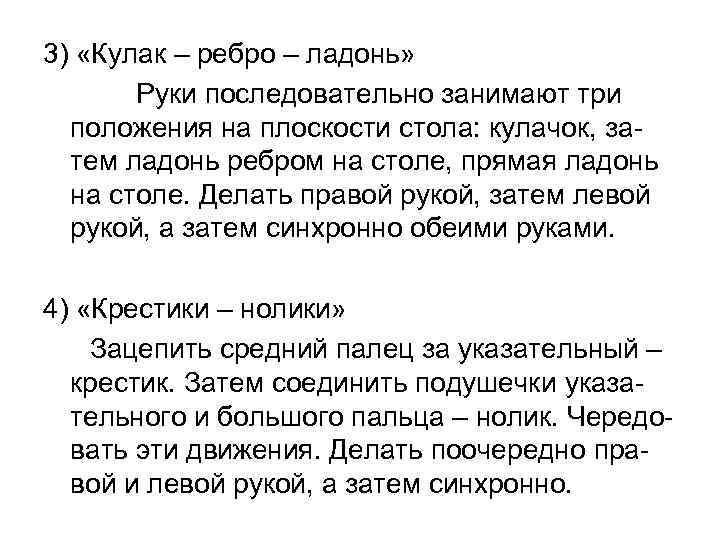 3) «Кулак – ребро – ладонь»

Руки последовательно занимают три положения на плоскости стола: кулачок, затем ладонь ребром на столе, прямая ладонь на столе. Делать правой рукой, затем левой рукой, а затем синхронно обеими руками.

4) «Крестики – нолики»

Зацепить средний палец за указательный – крестик. Затем соединить подушечки указательного и большого пальца – нолик. Чередовать эти движения. Делать поочередно правой и левой рукой, а затем синхронно.